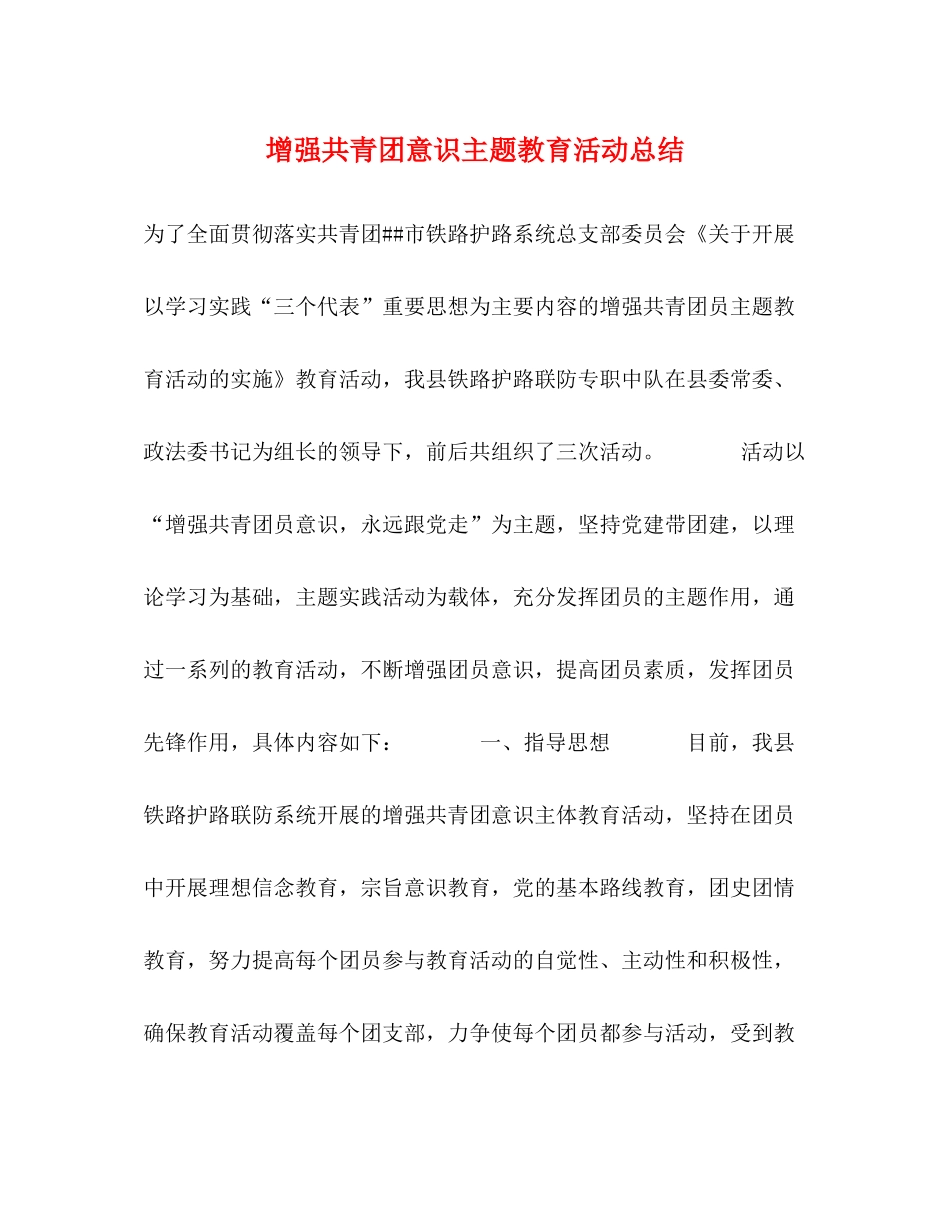 增强共青团意识主题教育活动总结

为了全面贯彻落实共青团##市铁路护路系统总支部委员会《关于开展以学习实践“三个代表”重要思想为主要内容的增强共青团员主题教育活动的实施》教育活动，我县铁路护路联防专职中队在县委常委、政法委书记为组长的领导下，前后共组织了三次活动。 活动以“增强共青团员意识，永远跟党走”为主题，坚持党建带团建，以理论学习为基础，主题实践活动为载体，充分发挥团员的主题作用，通过一系列的教育活动，不断增强团员意识，提高团员素质，发挥团员先锋作用，具体内容如下： 一、指导思想 目前，我县铁路护路联防系统开展的增强共青团意识主体教育活动，坚持在团员中开展理想信念教育，宗旨意识教育，党的基本路线教育，团史团情教育，努力提高每个团员参与教育活动的自觉性、主动性和积极性，确保教育活动覆盖每个团支部，力争使每个团员都参与活动，受到教